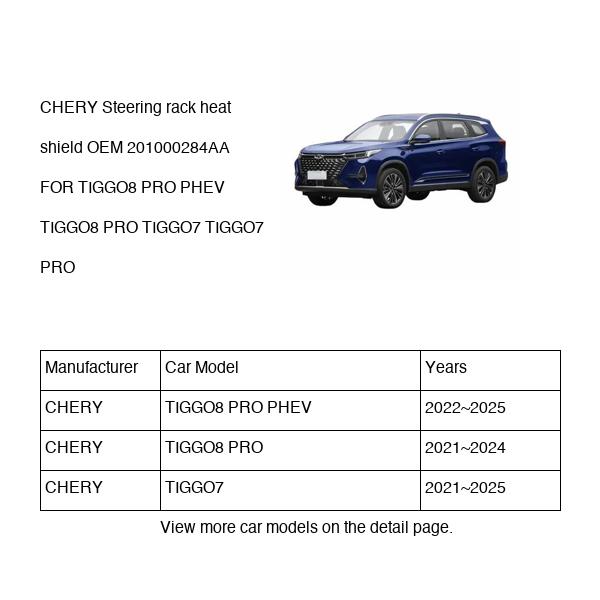 CHERY Steering rack heat shield OEM 201000284AA FOR TIGGO8 PRO PHEV TIGGO8 PRO TIGGO7 TIGGO7 PRO

| Manufacturer | Car Model | Years |
|---|---|---|
| CHERY | TIGGO8 PRO PHEV | 2022~2025 |
| CHERY | TIGGO8 PRO | 2021~2024 |
| CHERY | TIGGO7 | 2021~2025 |

View more car models on the detail page.